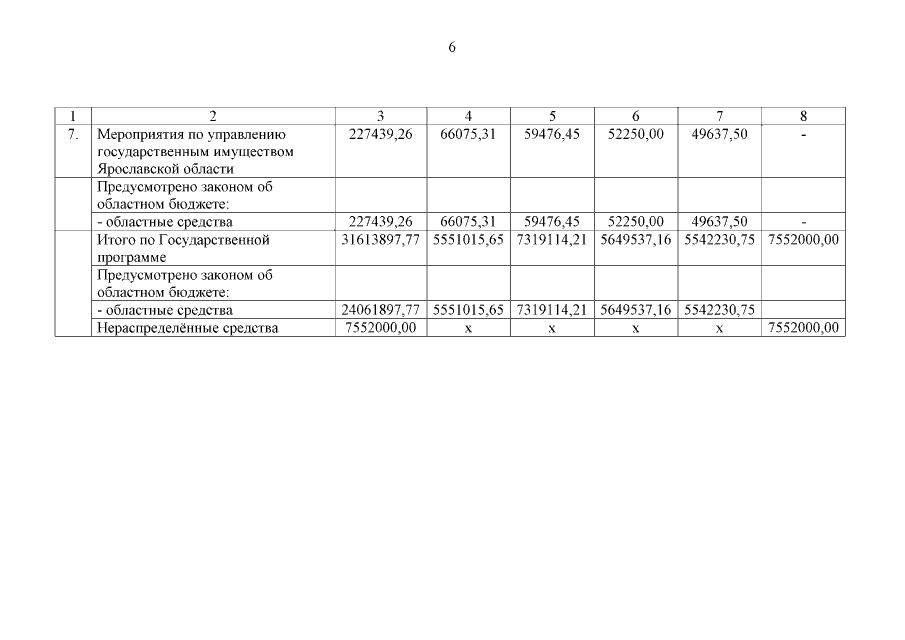 6

| 1 | 2 | 3 | 4 | 5 | 6 | 7 | 8 |
|---|---|---|---|---|---|---|---|
| 7. | Мероприятия по управлению государственным имуществом Ярославской области | 227439,26 | 66075,31 | 59476,45 | 52250,00 | 49637,50 | - |
| | Предусмотрено законом об областном бюджете: | | | | | | |
| | - областные средства | 227439,26 | 66075,31 | 59476,45 | 52250,00 | 49637,50 | - |
| | Итого по Государственной программе | 31613897,77 | 5551015,65 | 7319114,21 | 5649537,16 | 5542230,75 | 7552000,00 |
| | Предусмотрено законом об областном бюджете: | | | | | | |
| | - областные средства | 24061897,77 | 5551015,65 | 7319114,21 | 5649537,16 | 5542230,75 | |
| | Нераспределённые средства | 7552000,00 | х | х | х | х | 7552000,00 |